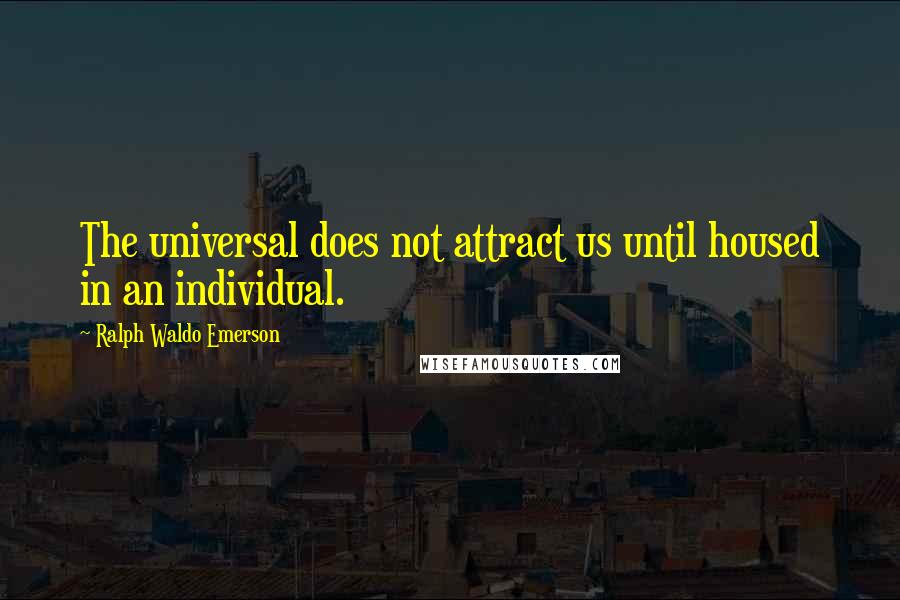 The universal does not attract us until housed in an individual.

~ Ralph Waldo Emerson

WISEFAMOUSQUOTES.COM